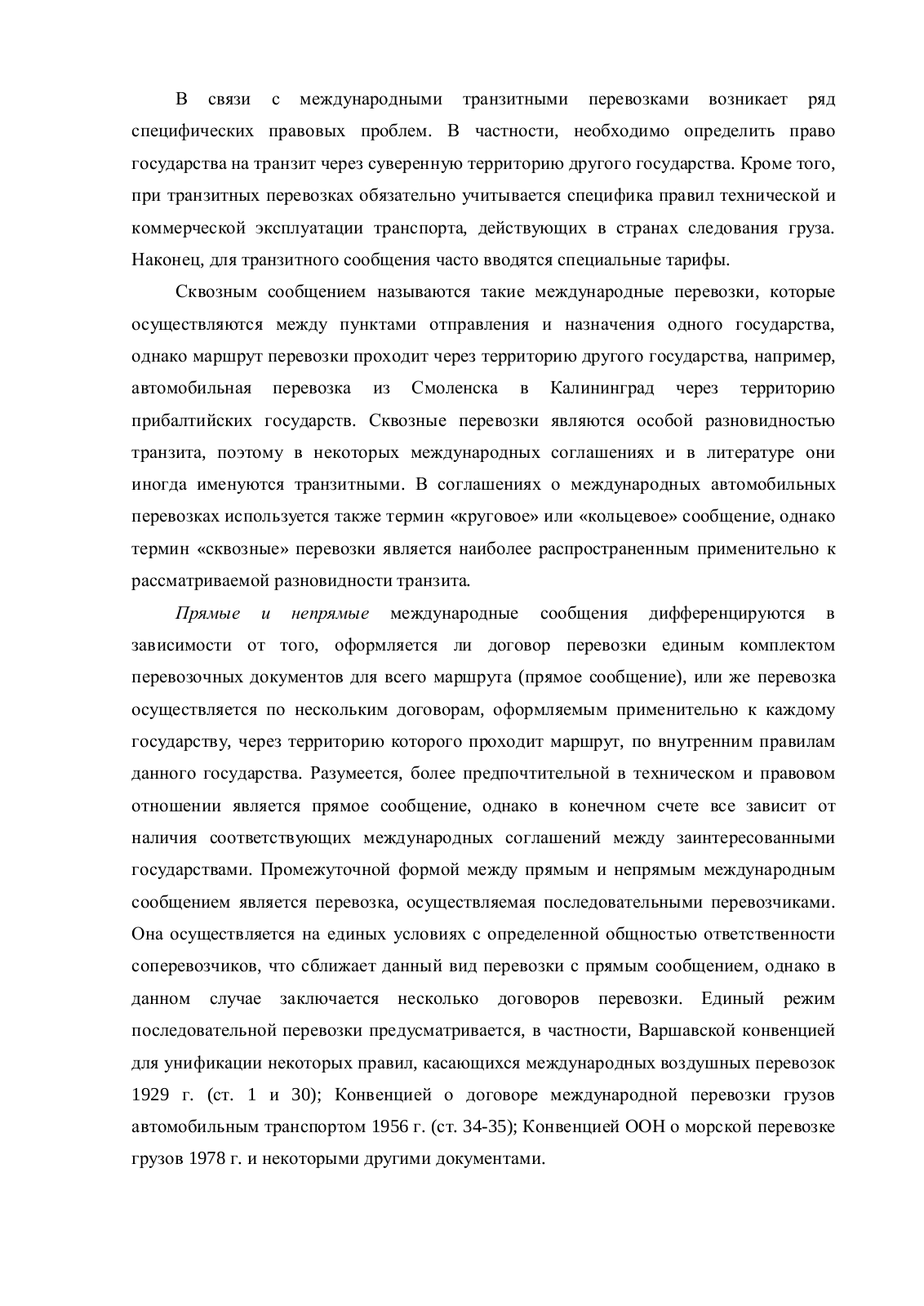 В связи с международными транзитными перевозками возникает ряд специфических правовых проблем. В частности, необходимо определить право государства на транзит через суверенную территорию другого государства. Кроме того, при транзитных перевозках обязательно учитывается специфика правил технической и коммерческой эксплуатации транспорта, действующих в странах следования груза. Наконец, для транзитного сообщения часто вводятся специальные тарифы.

Сквозным сообщением называются такие международные перевозки, которые осуществляются между пунктами отправления и назначения одного государства, однако маршрут перевозки проходит через территорию другого государства, например, автомобильная перевозка из Смоленска в Калининград через территорию прибалтийских государств. Сквозные перевозки являются особой разновидностью транзита, поэтому в некоторых международных соглашениях и в литературе они иногда именуются транзитными. В соглашениях о международных автомобильных перевозках используется также термин «круговое» или «кольцевое» сообщение, однако термин «сквозные» перевозки является наиболее распространенным применительно к рассматриваемой разновидности транзита.

Прямые и непрямые международные сообщения дифференцируются в зависимости от того, оформляется ли договор перевозки единым комплектом перевозочных документов для всего маршрута (прямое сообщение), или же перевозка осуществляется по нескольким договорам, оформляемым применительно к каждому государству, через территорию которого проходит маршрут, по внутренним правилам данного государства. Разумеется, более предпочтительной в техническом и правовом отношении является прямое сообщение, однако в конечном счете все зависит от наличия соответствующих международных соглашений между заинтересованными государствами. Промежуточной формой между прямым и непрямым международным сообщением является перевозка, осуществляемая последовательными перевозчиками. Она осуществляется на единых условиях с определенной общностью ответственности соперевозчиков, что сближает данный вид перевозки с прямым сообщением, однако в данном случае заключается несколько договоров перевозки. Единый режим последовательной перевозки предусматривается, в частности, Варшавской конвенцией для унификации некоторых правил, касающихся международных воздушных перевозок 1929 г. (ст. 1 и 30); Конвенцией о договоре международной перевозки грузов автомобильным транспортом 1956 г. (ст. 34-35); Конвенцией ООН о морской перевозке грузов 1978 г. и некоторыми другими документами.